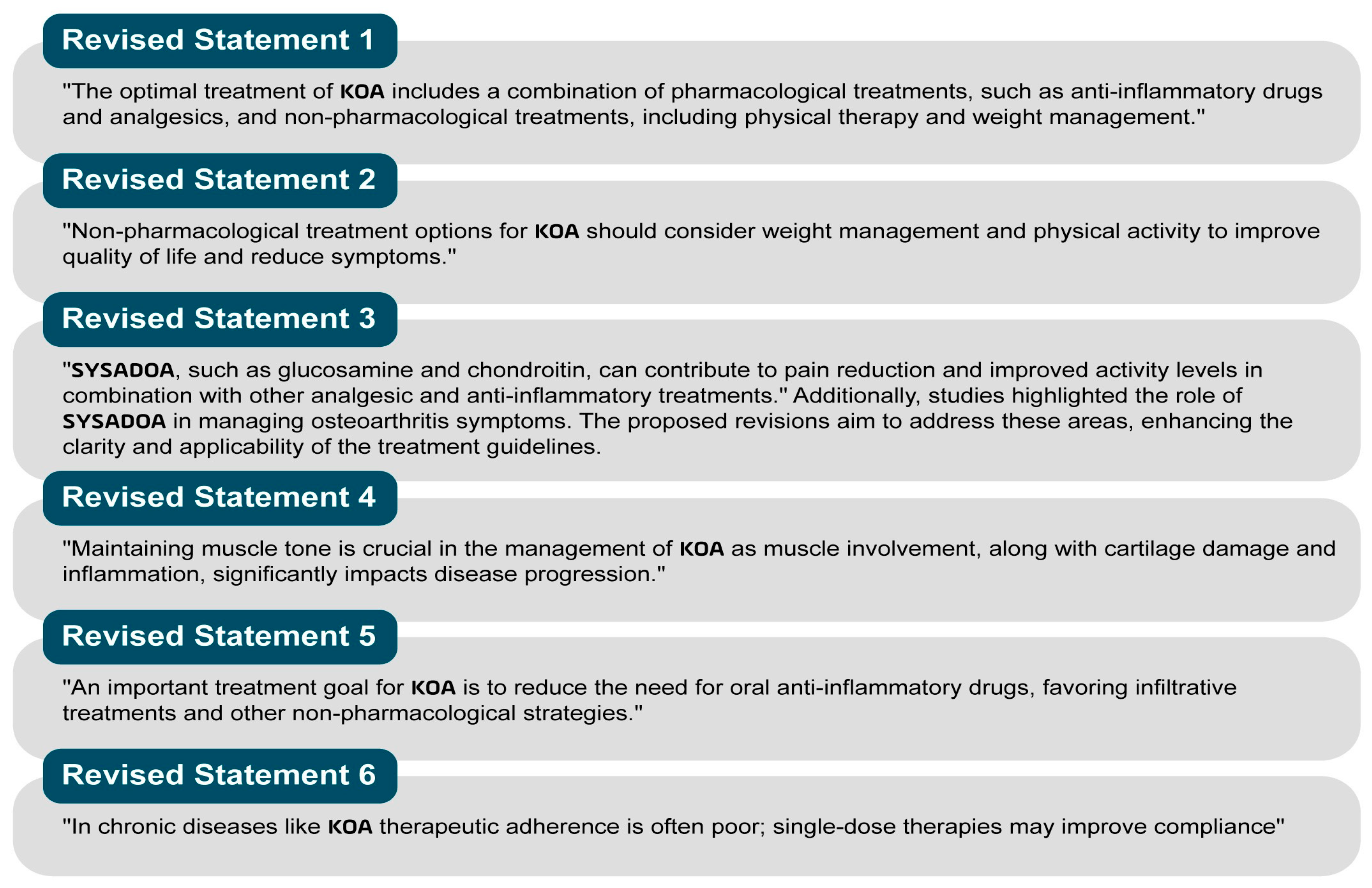 Revised Statement 1

"The optimal treatment of KOA includes a combination of pharmacological treatments, such as anti-inflammatory drugs and analgesics, and non-pharmacological treatments, including physical therapy and weight management."

Revised Statement 2

"Non-pharmacological treatment options for KOA should consider weight management and physical activity to improve quality of life and reduce symptoms."

Revised Statement 3

"SYSADOA, such as glucosamine and chondroitin, can contribute to pain reduction and improved activity levels in combination with other analgesic and anti-inflammatory treatments." Additionally, studies highlighted the role of SYSADOA in managing osteoarthritis symptoms. The proposed revisions aim to address these areas, enhancing the clarity and applicability of the treatment guidelines.

Revised Statement 4

"Maintaining muscle tone is crucial in the management of KOA as muscle involvement, along with cartilage damage and inflammation, significantly impacts disease progression."

Revised Statement 5

"An important treatment goal for KOA is to reduce the need for oral anti-inflammatory drugs, favoring infiltrative treatments and other non-pharmacological strategies."

Revised Statement 6

"In chronic diseases like KOA therapeutic adherence is often poor; single-dose therapies may improve compliance"